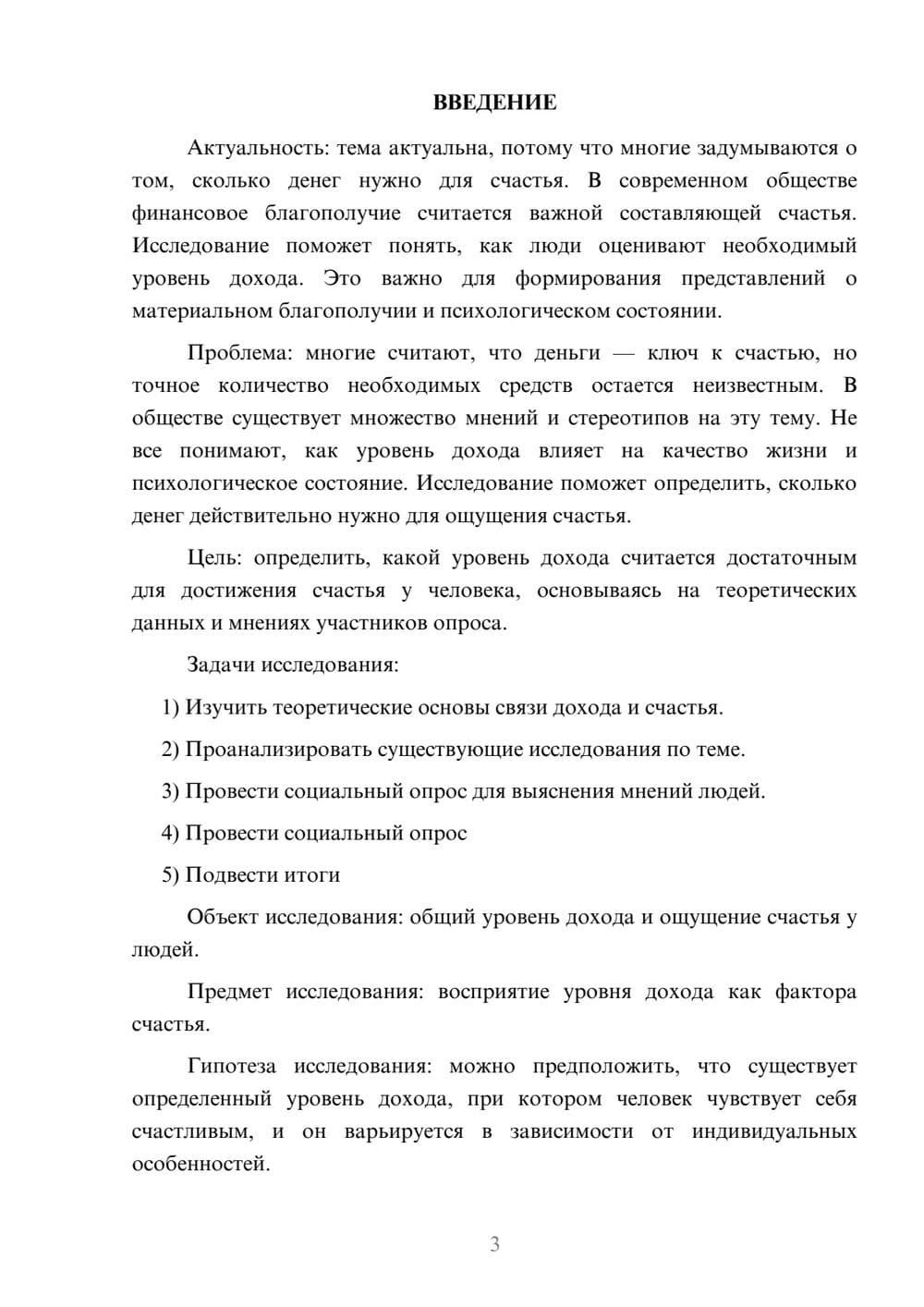 ВВЕДЕНИЕ

Актуальность: тема актуальна, потому что многие задумываются о том, сколько денег нужно для счастья. В современном обществе финансовое благополучие считается важной составляющей счастья. Исследование поможет понять, как люди оценивают необходимый уровень дохода. Это важно для формирования представлений о материальном благополучии и психологическом состоянии.

Проблема: многие считают, что деньги — ключ к счастью, но точное количество необходимых средств остается неизвестным. В обществе существует множество мнений и стереотипов на эту тему. Не все понимают, как уровень дохода влияет на качество жизни и психологическое состояние. Исследование поможет определить, сколько денег действительно нужно для ощущения счастья.

Цель: определить, какой уровень дохода считается достаточным для достижения счастья у человека, основываясь на теоретических данных и мнениях участников опроса.

Задачи исследования:

1) Изучить теоретические основы связи дохода и счастья.

2) Проанализировать существующие исследования по теме.

3) Провести социальный опрос для выяснения мнений людей.

4) Провести социальный опрос

5) Подвести итоги

Объект исследования: общий уровень дохода и ощущение счастья у людей.

Предмет исследования: восприятие уровня дохода как фактора счастья.

Гипотеза исследования: можно предположить, что существует определенный уровень дохода, при котором человек чувствует себя счастливым, и он варьируется в зависимости от индивидуальных особенностей.

3